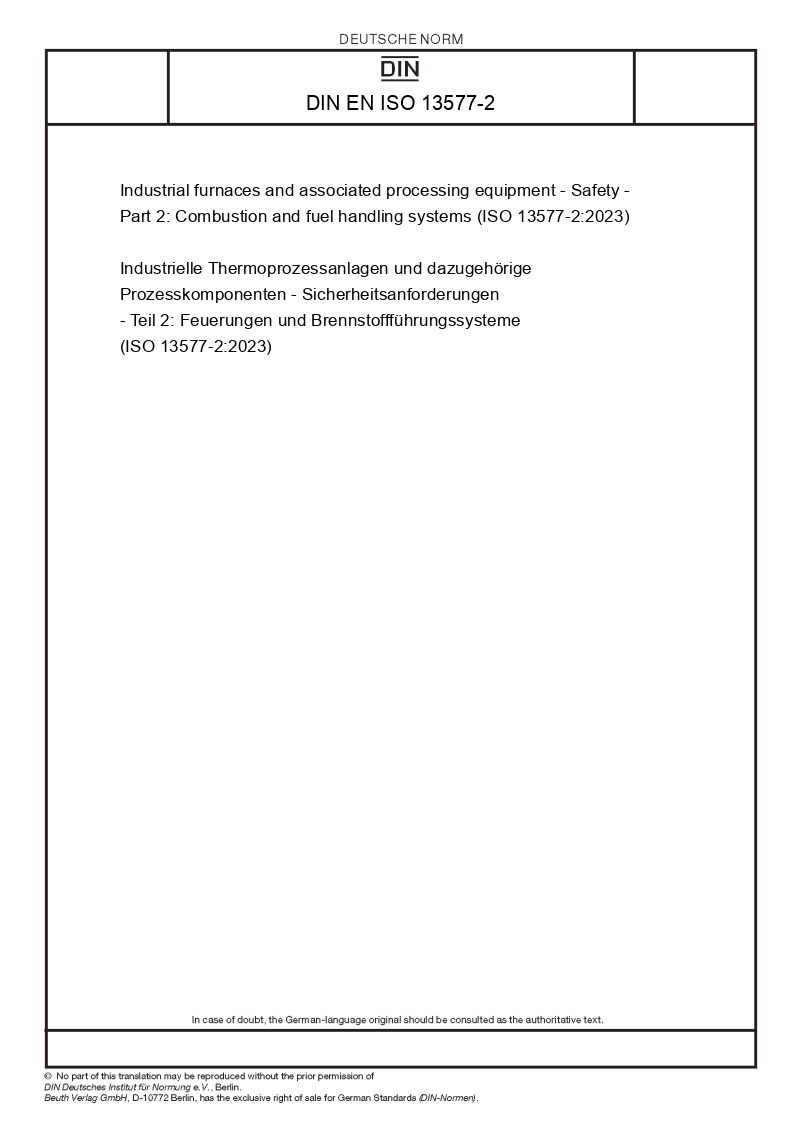 DEUTSCHE NORM

DIN

DIN EN ISO 13577-2

Industrial furnaces and associated processing equipment - Safety - Part 2: Combustion and fuel handling systems (ISO 13577-2:2023)

Industrielle Thermoprozessanlagen und dazugehörige Prozesskomponenten - Sicherheitsanforderungen - Teil 2: Feuerungen und Brennstoffführungssysteme (ISO 13577-2:2023)

In case of doubt, the German-language original should be consulted as the authoritative text.

© No part of this translation may be reproduced without the prior permission of DIN Deutsches Institut für Normung e.V., Berlin.
Beuth Verlag GmbH, D-10772 Berlin, has the exclusive right of sale for German Standards (DIN-Normen).